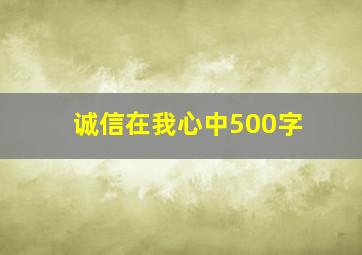 诚信在我心中500字